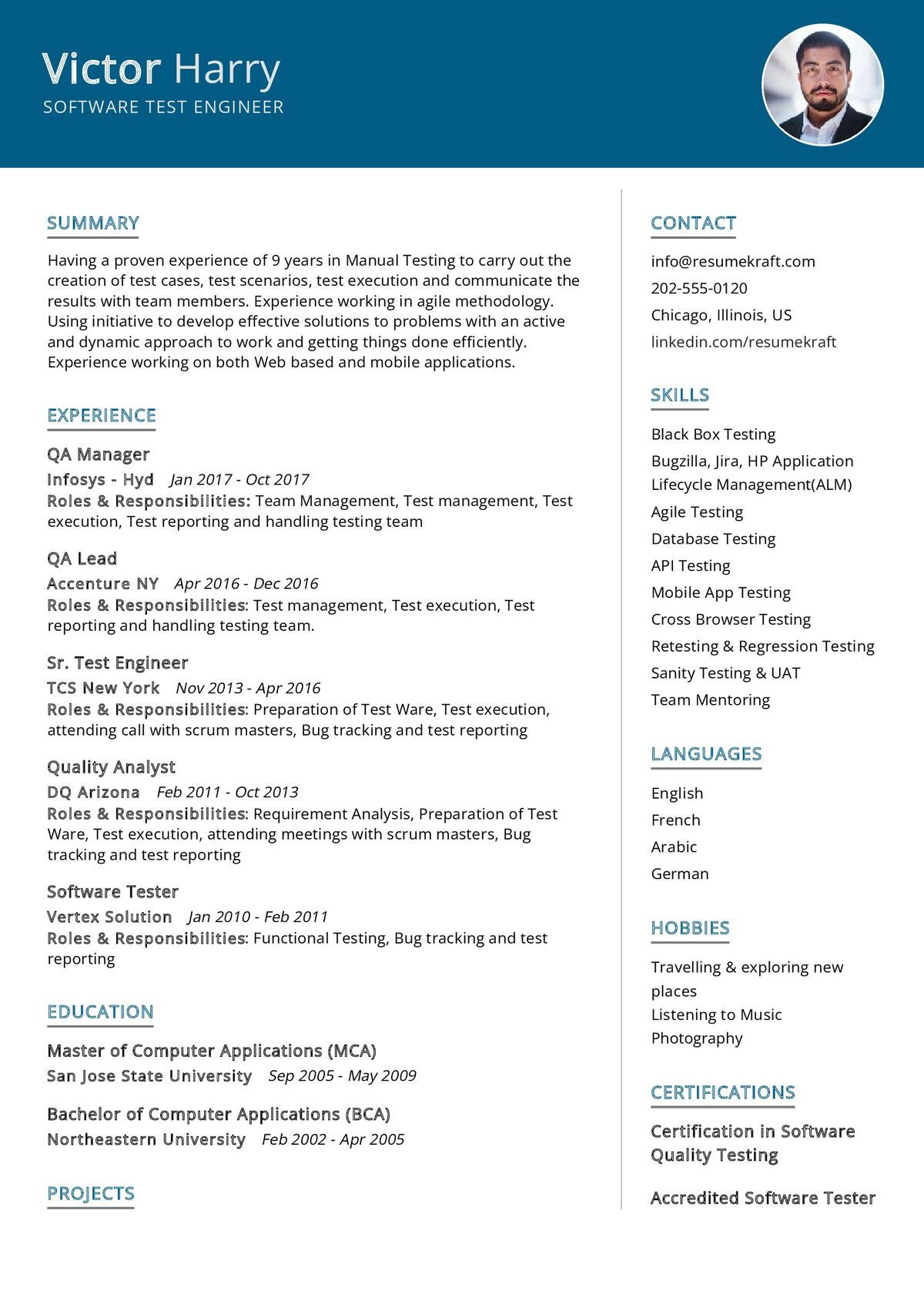 Victor Harry
SOFTWARE TEST ENGINEER

SUMMARY

Having a proven experience of 9 years in Manual Testing to carry out the creation of test cases, test scenarios, test execution and communicate the results with team members. Experience working in agile methodology. Using initiative to develop effective solutions to problems with an active and dynamic approach to work and getting things done efficiently. Experience working on both Web based and mobile applications.

EXPERIENCE

QA Manager
Infosys - Hyd Jan 2017 - Oct 2017
Roles & Responsibilities: Team Management, Test management, Test execution, Test reporting and handling testing team

QA Lead
Accenture NY Apr 2016 - Dec 2016
Roles & Responsibilities: Test management, Test execution, Test reporting and handling testing team.

Sr. Test Engineer
TCS New York Nov 2013 - Apr 2016
Roles & Responsibilities: Preparation of Test Ware, Test execution, attending call with scrum masters, Bug tracking and test reporting

Quality Analyst
DQ Arizona Feb 2011 - Oct 2013
Roles & Responsibilities: Requirement Analysis, Preparation of Test Ware, Test execution, attending meetings with scrum masters, Bug tracking and test reporting

Software Tester
Vertex Solution Jan 2010 - Feb 2011
Roles & Responsibilities: Functional Testing, Bug tracking and test reporting

EDUCATION

Master of Computer Applications (MCA)
San Jose State University Sep 2005 - May 2009

Bachelor of Computer Applications (BCA)
Northeastern University Feb 2002 - Apr 2005

PROJECTS

CONTACT

info@resumekraft.com
202-555-0120
Chicago, Illinois, US
linkedin.com/resumekraft

SKILLS

Black Box Testing
Bugzilla, Jira, HP Application Lifecycle Management(ALM)
Agile Testing
Database Testing
API Testing
Mobile App Testing
Cross Browser Testing
Retesting & Regression Testing
Sanity Testing & UAT
Team Mentoring

LANGUAGES

English
French
Arabic
German

HOBBIES

Travelling & exploring new places
Listening to Music
Photography

CERTIFICATIONS

Certification in Software Quality Testing

Accredited Software Tester